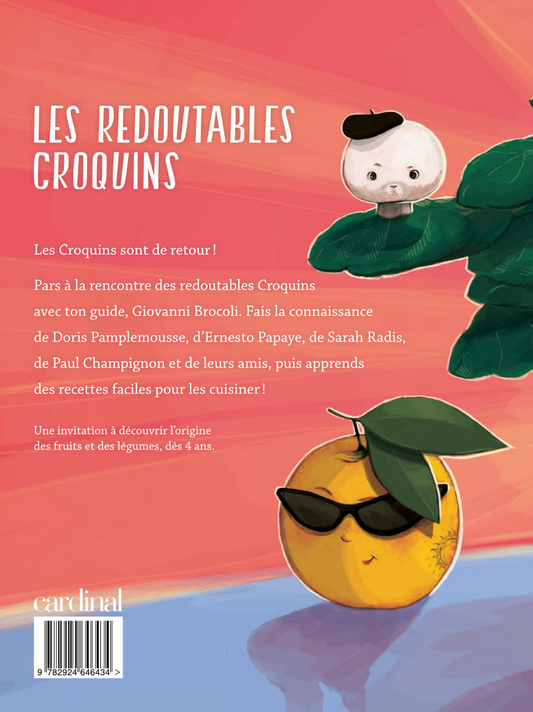 LES REDOUTABLES CROQUINS

Les Croquins sont de retour !

Pars à la rencontre des redoutables Croquins avec ton guide, Giovanni Brocoli. Fais la connaissance de Doris Pamplemousse, d'Ernesto Papaye, de Sarah Radis, de Paul Champignon et de leurs amis, puis apprends des recettes faciles pour les cuisiner !

Une invitation à découvrir l'origine des fruits et des légumes, dès 4 ans.

cardinal

9 782924 646434 >